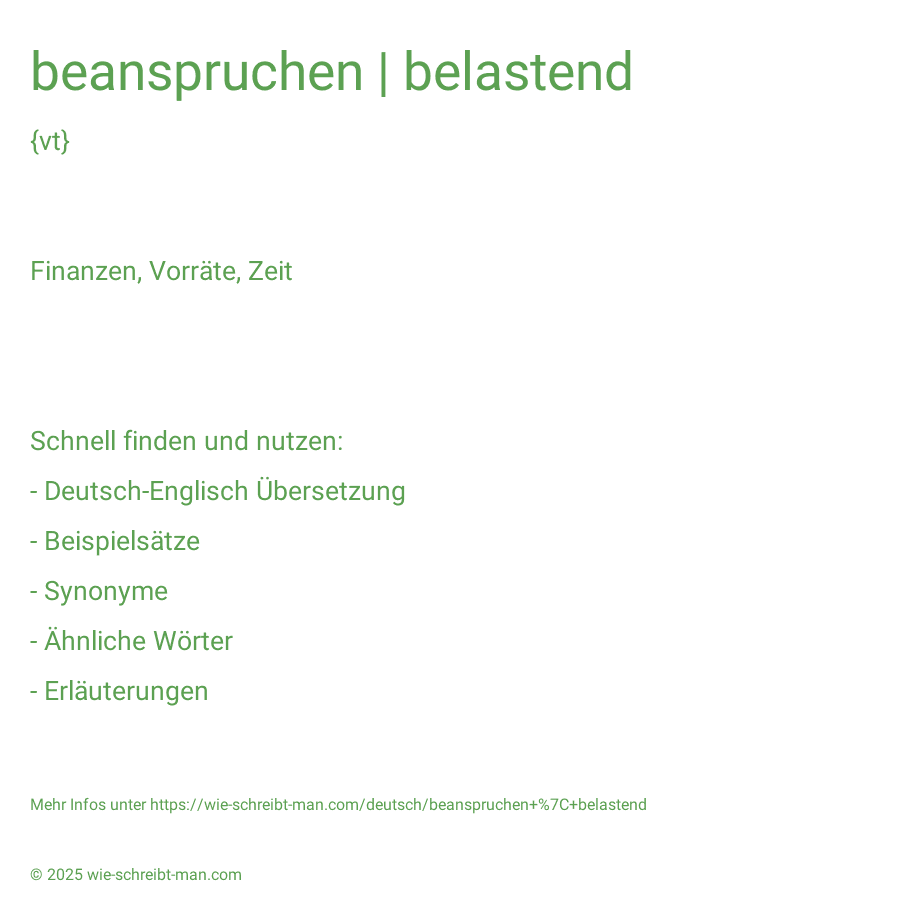 beanspruchen | belastend

{vt}

Finanzen, Vorräte, Zeit

Schnell finden und nutzen:

- Deutsch-Englisch Übersetzung

- Beispielsätze

- Synonyme

- Ähnliche Wörter

- Erläuterungen

Mehr Infos unter https://wie-schreibt-man.com/deutsch/beanspruchen+%7C+belastend

© 2025 wie-schreibt-man.com